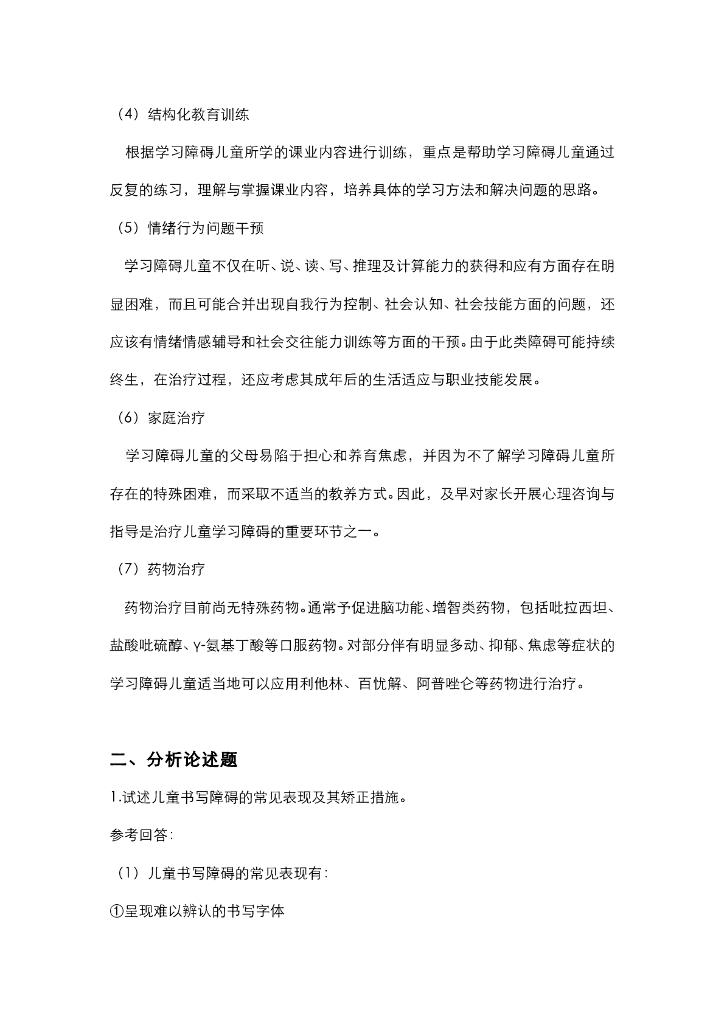 （4）结构化教育训练

根据学习障碍儿童所学的课业内容进行训练，重点是帮助学习障碍儿童通过反复的练习，理解与掌握课业内容，培养具体的学习方法和解决问题的思路。

（5）情绪行为问题干预

学习障碍儿童不仅在听、说、读、写、推理及计算能力的获得和应有方面存在明显困难，而且可能合并出现自我行为控制、社会认知、社会技能方面的问题，还应该有情绪情感辅导和社会交往能力训练等方面的干预。由于此类障碍可能持续终生，在治疗过程，还应考虑其成年后的生活适应与职业技能发展。

（6）家庭治疗

学习障碍儿童的父母易陷于担心和养育焦虑，并因为不了解学习障碍儿童所存在的特殊困难，而采取不适当的教养方式。因此，及早对家长开展心理咨询与指导是治疗儿童学习障碍的重要环节之一。

（7）药物治疗

药物治疗目前尚无特殊药物。通常予促进脑功能、增智类药物，包括吡拉西坦、盐酸吡硫醇、γ-氨基丁酸等口服药物。对部分伴有明显多动、抑郁、焦虑等症状的学习障碍儿童适当地可以应用利他林、百忧解、阿普唑仑等药物进行治疗。

二、分析论述题

1.试述儿童书写障碍的常见表现及其矫正措施。

参考回答：

（1）儿童书写障碍的常见表现有：

①呈现难以辨认的书写字体